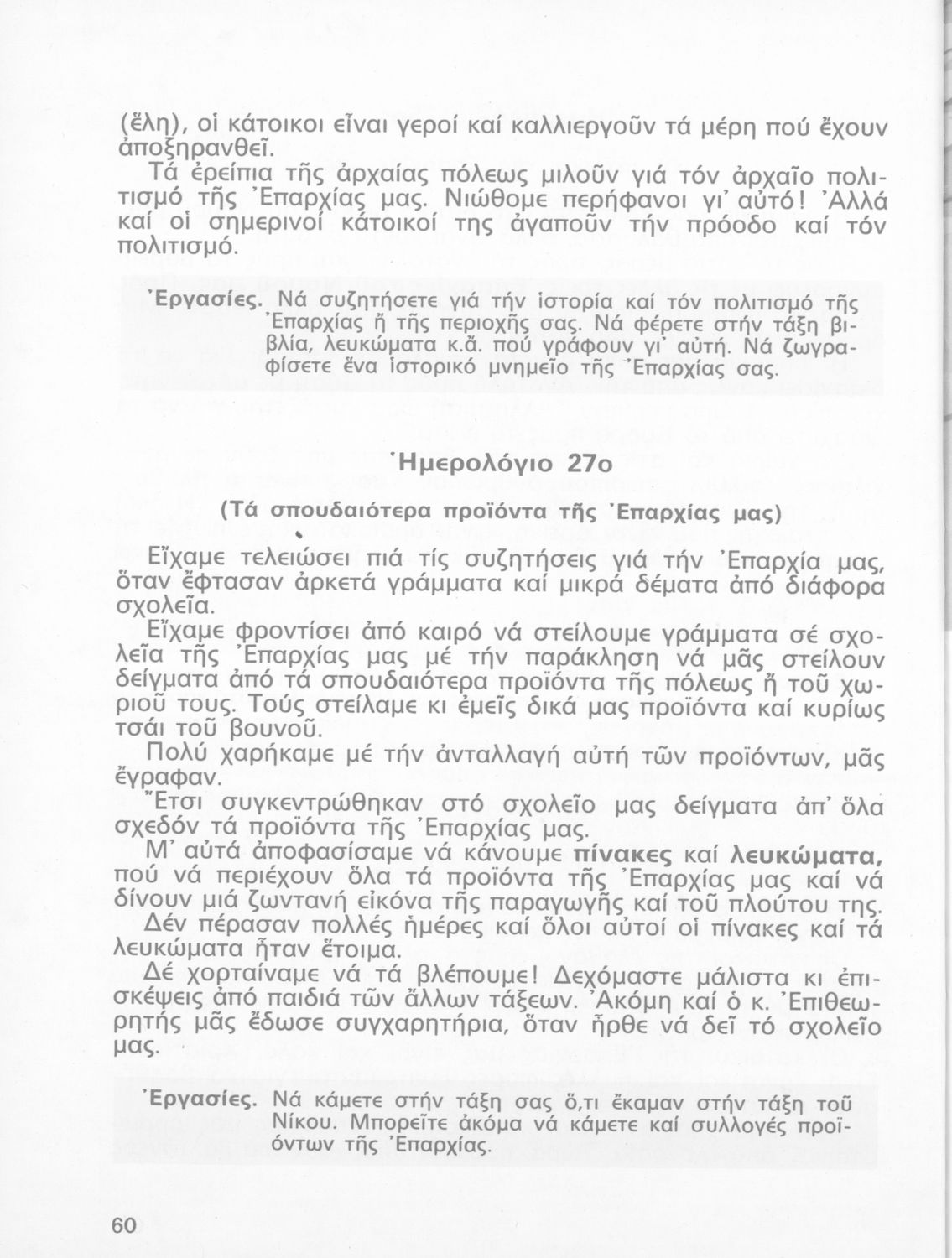 (ἕλη), οἱ κάτοικοι εἶναι γεροί καί καλλιεργοῦν τά μέρη πού ἔχουν ἀποξηρανθεῖ.

Τά ἐρείπια τῆς ἀρχαίας πόλεως μιλοῦν γιά τόν ἀρχαῖο πολιτισμό τῆς Ἐπαρχίας μας. Νιώθομε περήφανοι γι' αὐτό! Ἀλλά καί οἱ σημερινοί κάτοικοί της ἀγαποῦν τήν πρόοδο καί τόν πολιτισμό.

Ἐργασίες. Νά συζητήσετε γιά τήν ἱστορία καί τόν πολιτισμό τῆς Ἐπαρχίας ἤ τῆς περιοχῆς σας. Νά φέρετε στήν τάξη βιβλία, λευκώματα κ.ἄ. πού γράφουν γι' αὐτή. Νά ζωγραφίσετε ἕνα ἱστορικό μνημεῖο τῆς Ἐπαρχίας σας.

Ἡμερολόγιο 27ο

(Τά σπουδαιότερα προϊόντα τῆς Ἐπαρχίας μας)

Εἴχαμε τελειώσει πιά τίς συζητήσεις γιά τήν Ἐπαρχία μας, ὅταν ἔφτασαν ἀρκετά γράμματα καί μικρά δέματα ἀπό διάφορα σχολεῖα.

Εἴχαμε φροντίσει ἀπό καιρό νά στείλουμε γράμματα σέ σχολεῖα τῆς Ἐπαρχίας μας μέ τήν παράκληση νά μᾶς στείλουν δείγματα ἀπό τά σπουδαιότερα προϊόντα τῆς πόλεως ἤ τοῦ χωριοῦ τους. Τούς στείλαμε κι ἐμεῖς δικά μας προϊόντα καί κυρίως τσάι τοῦ βουνοῦ.

Πολύ χαρήκαμε μέ τήν ἀνταλλαγή αὐτή τῶν προϊόντων, μᾶς ἔγραφαν.

Ἔτσι συγκεντρώθηκαν στό σχολεῖο μας δείγματα ἀπ' ὅλα σχεδόν τά προϊόντα τῆς Ἐπαρχίας μας.

Μ' αὐτά ἀποφασίσαμε νά κάνουμε πίνακες καί λευκώματα, πού νά περιέχουν ὅλα τά προϊόντα τῆς Ἐπαρχίας μας καί νά δίνουν μιά ζωντανή εἰκόνα τῆς παραγωγῆς καί τοῦ πλούτου της.

Δέν πέρασαν πολλές ἡμέρες καί ὅλοι αὐτοί οἱ πίνακες καί τά λευκώματα ἦταν ἕτοιμα.

Δέ χορταίναμε νά τά βλέπουμε! Δεχόμαστε μάλιστα κι ἐπισκέψεις ἀπό παιδιά τῶν ἄλλων τάξεων. Ἀκόμη καί ὁ κ. Ἐπιθεωρητής μᾶς ἔδωσε συγχαρητήρια, ὅταν ἦρθε νά δεῖ τό σχολεῖο μας.

Ἐργασίες. Νά κάμετε στήν τάξη σας ὅ,τι ἔκαμαν στήν τάξη τοῦ Νίκου. Μπορεῖτε ἀκόμα νά κάμετε καί συλλογές προϊόντων τῆς Ἐπαρχίας.

60